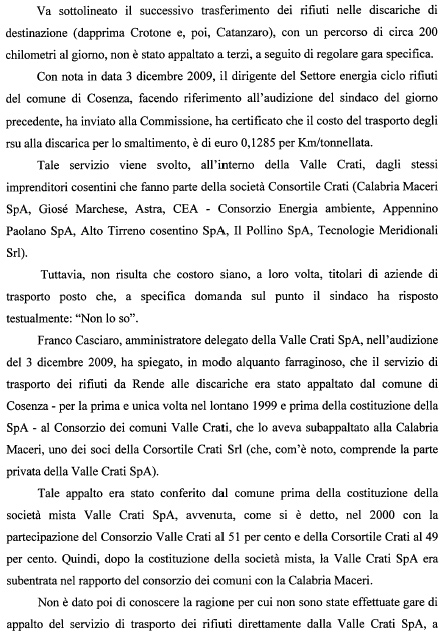 Va sottolineato il successivo trasferimento dei rifiuti nelle discariche di destinazione (dapprima Crotone e, poi, Catanzaro), con un percorso di circa 200 chilometri al giorno, non è stato appaltato a terzi, a seguito di regolare gara specifica.

Con nota in data 3 dicembre 2009, il dirigente del Settore energia ciclo rifiuti del comune di Cosenza, facendo riferimento all'audizione del sindaco del giorno precedente, ha inviato alla Commissione, ha certificato che il costo del trasporto degli rsu alla discarica per lo smaltimento, è di euro 0,1285 per Km/tonnellata.

Tale servizio viene svolto, all'interno della Valle Crati, dagli stessi imprenditori cosentini che fanno parte della società Consortile Crati (Calabria Maceri SpA, Giosé Marchese, Astra, CEA - Consorzio Energia ambiente, Appennino Paolano SpA, Alto Tirreno cosentino SpA, Il Pollino SpA, Tecnologie Meridionali Srl).

Tuttavia, non risulta che costoro siano, a loro volta, titolari di aziende di trasporto posto che, a specifica domanda sul punto il sindaco ha risposto testualmente: "Non lo so".

Franco Casciaro, amministratore delegato della Valle Crati SpA, nell'audizione del 3 dicembre 2009, ha spiegato, in modo alquanto farraginoso, che il servizio di trasporto dei rifiuti da Rende alle discariche era stato appaltato dal comune di Cosenza - per la prima e unica volta nel lontano 1999 e prima della costituzione della SpA - al Consorzio dei comuni Valle Crati, che lo aveva subappaltato alla Calabria Maceri, uno dei soci della Corsortile Crati Srl (che, com'è noto, comprende la parte privata della Valle Crati SpA).

Tale appalto era stato conferito dal comune prima della costituzione della società mista Valle Crati SpA, avvenuta, come si è detto, nel 2000 con la partecipazione del Consorzio Valle Crati al 51 per cento e della Corsortile Crati al 49 per cento. Quindi, dopo la costituzione della società mista, la Valle Crati SpA era subentrata nel rapporto del consorzio dei comuni con la Calabria Maceri.

Non è dato poi di conoscere la ragione per cui non sono state effettuate gare di appalto del servizio di trasporto dei rifiuti direttamente dalla Valle Crati SpA, a